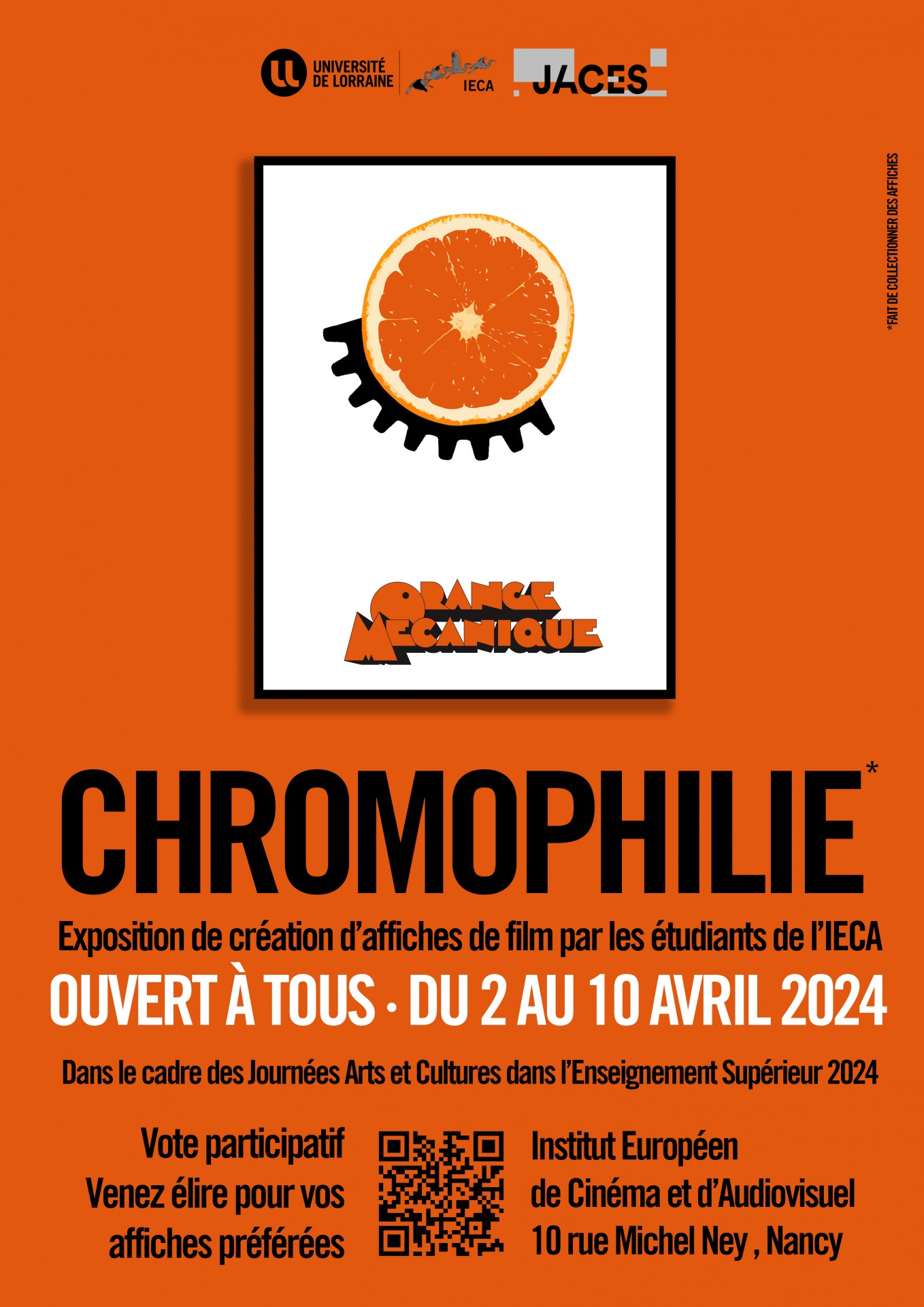 UNIVERSITÉ DE LORRAINE

IECA

JACES

*FAIT DE COLLECTIONNER DES AFFICHES

ORANGE MECANIQUE

CHROMOPHILIE*

Exposition de création d'affiches de film par les étudiants de l'IECA

OUVERT À TOUS · DU 2 AU 10 AVRIL 2024

Dans le cadre des Journées Arts et Cultures dans l'Enseignement Supérieur 2024

Vote participatif
Venez élire pour vos affiches préférées

Institut Européen
de Cinéma et d'Audiovisuel
10 rue Michel Ney , Nancy